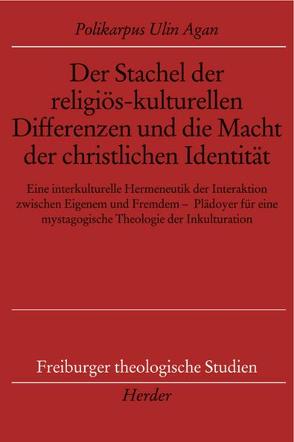 Polikarpus Ulin Agan

Der Stachel der religiös-kulturellen Differenzen und die Macht der christlichen Identität

Eine interkulturelle Hermeneutik der Interaktion zwischen Eigenem und Fremdem – Plädoyer für eine mystagogische Theologie der Inkulturation

Freiburger theologische Studien

Herder